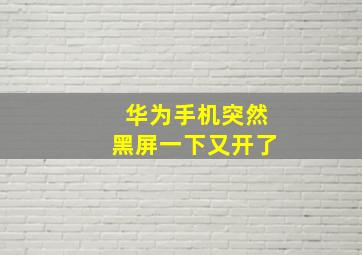 华为手机突然
黑屏一下又开了